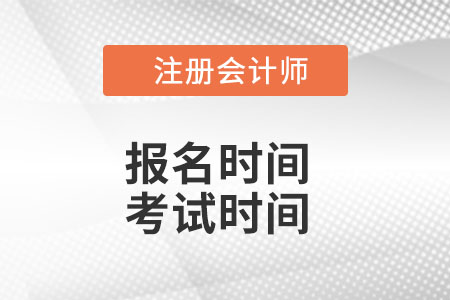 注册会计师

报名时间
考试时间